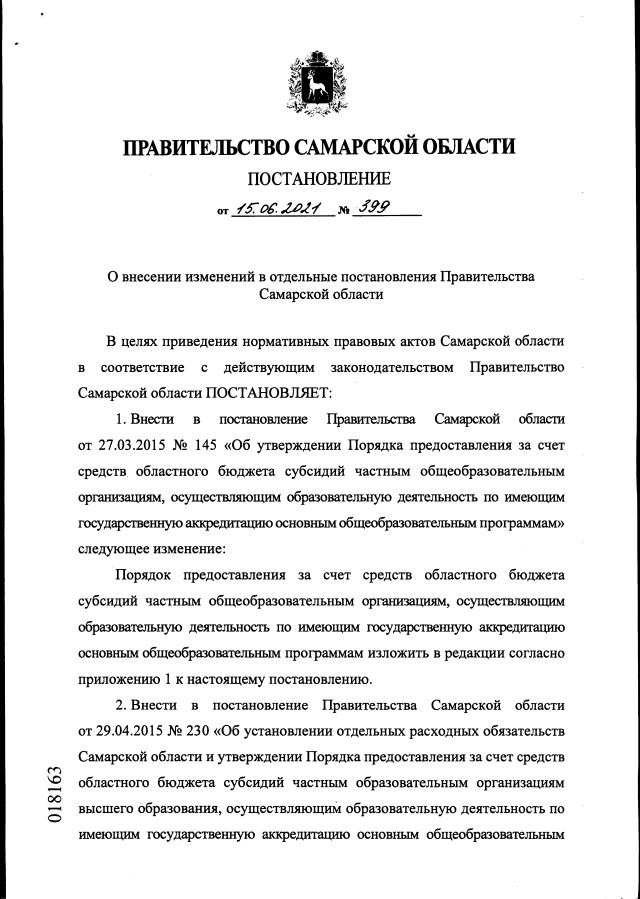 ПРАВИТЕЛЬСТВО САМАРСКОЙ ОБЛАСТИ

ПОСТАНОВЛЕНИЕ

от 15.06.2021 № 399

О внесении изменений в отдельные постановления Правительства Самарской области

В целях приведения нормативных правовых актов Самарской области в соответствие с действующим законодательством Правительство Самарской области ПОСТАНОВЛЯЕТ:

1. Внести в постановление Правительства Самарской области от 27.03.2015 № 145 «Об утверждении Порядка предоставления за счет средств областного бюджета субсидий частным общеобразовательным организациям, осуществляющим образовательную деятельность по имеющим государственную аккредитацию основным общеобразовательным программам» следующее изменение:

Порядок предоставления за счет средств областного бюджета субсидий частным общеобразовательным организациям, осуществляющим образовательную деятельность по имеющим государственную аккредитацию основным общеобразовательным программам изложить в редакции согласно приложению 1 к настоящему постановлению.

2. Внести в постановление Правительства Самарской области от 29.04.2015 № 230 «Об установлении отдельных расходных обязательств Самарской области и утверждении Порядка предоставления за счет средств областного бюджета субсидий частным образовательным организациям высшего образования, осуществляющим образовательную деятельность по имеющим государственную аккредитацию основным общеобразовательным

018163